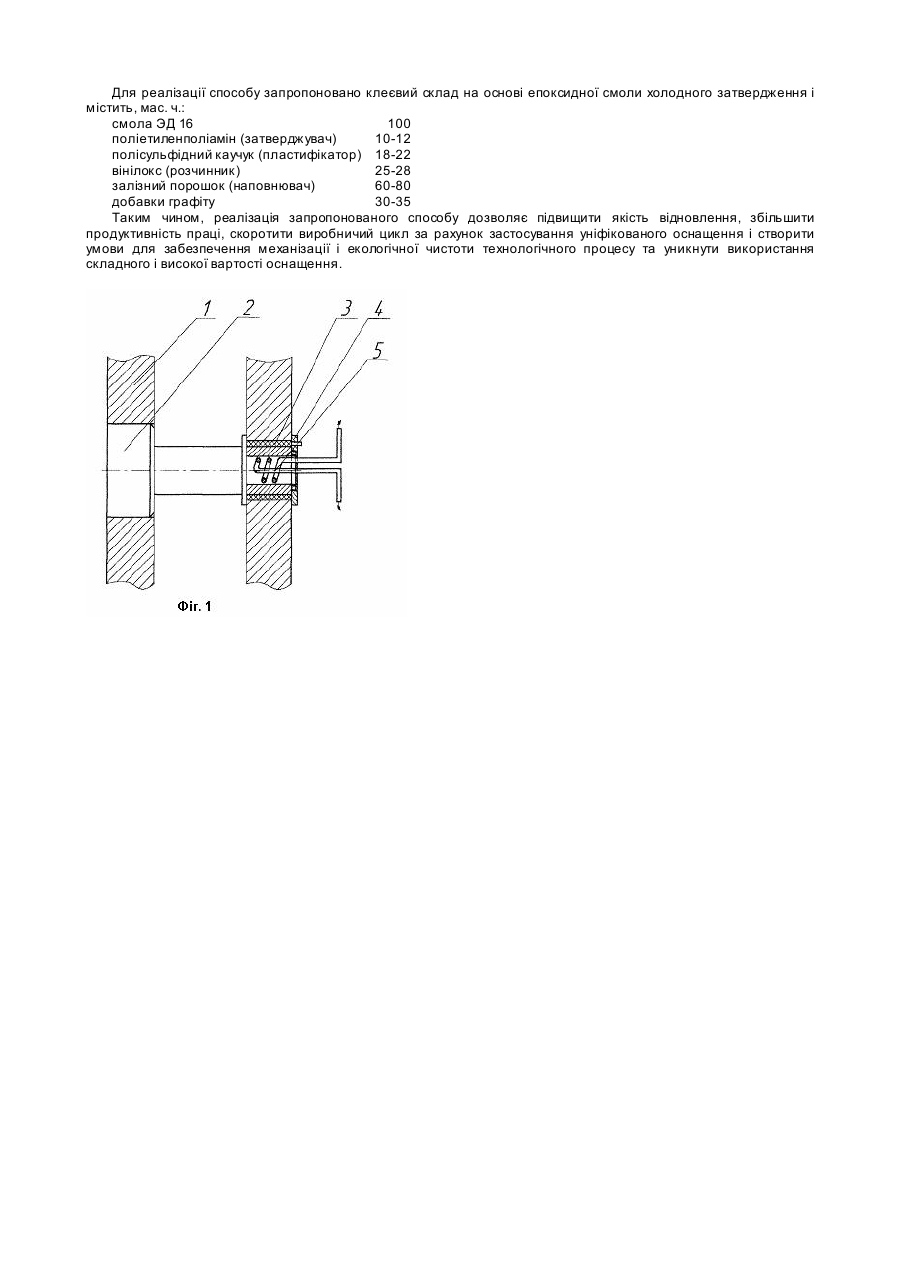 Для реалізації способу запропоновано клеєвий склад на основі епоксидної смоли холодного затвердження і містить, мас. ч.:

| | |
|---|---|
| смола ЭД 16 | 100 |
| поліетиленполіамін (затверджувач) | 10-12 |
| полісульфідний каучук (пластифікатор) | 18-22 |
| вінілокс (розчинник) | 25-28 |
| залізний порошок (наповнювач) | 60-80 |
| добавки графіту | 30-35 |

Таким чином, реалізація запропонованого способу дозволяє підвищити якість відновлення, збільшити продуктивність праці, скоротити виробничий цикл за рахунок застосування уніфікованого оснащення і створити умови для забезпечення механізації і екологічної чистоти технологічного процесу та уникнути використання складного і високої вартості оснащення.

1 2 3 4 5

Фіг. 1